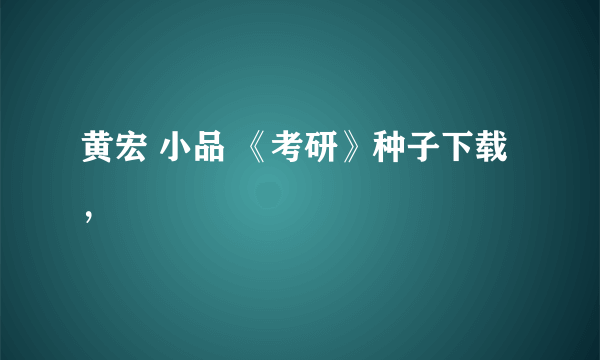 黄宏 小品 《考研》种子下载，